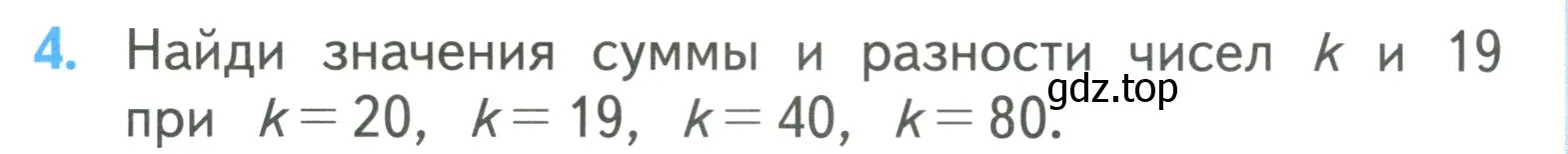 4. Найди значения суммы и разности чисел $k$ и 19 при $k = 20$, $k = 19$, $k = 40$, $k = 80$.

gdz.top